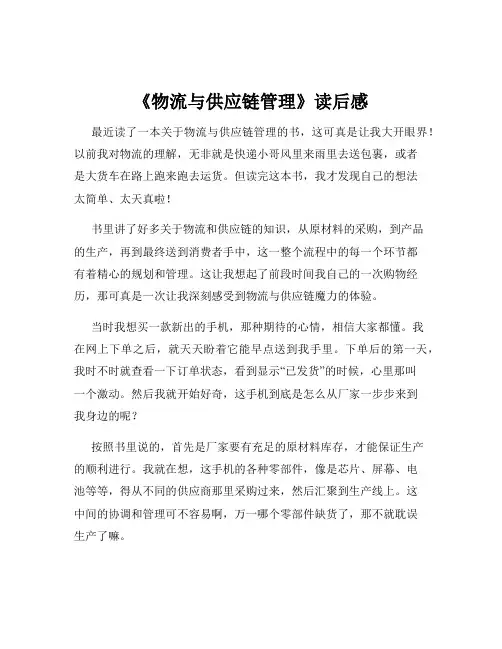 《物流与供应链管理》读后感

最近读了一本关于物流与供应链管理的书，这可真是让我大开眼界！以前我对物流的理解，无非就是快递小哥风里来雨里去送包裹，或者是大货车在路上跑来跑去运货。但读完这本书，我才发现自己的想法太简单、太天真啦！

书里讲了好多关于物流和供应链的知识，从原材料的采购，到产品的生产，再到最终送到消费者手中，这一整个流程中的每一个环节都有着精心的规划和管理。这让我想起了前段时间我自己的一次购物经历，那可真是一次让我深刻感受到物流与供应链魔力的体验。

当时我想买一款新出的手机，那种期待的心情，相信大家都懂。我在网上下单之后，就天天盼着它能早点送到我手里。下单后的第一天，我时不时就查看一下订单状态，看到显示“已发货”的时候，心里那叫一个激动。然后我就开始好奇，这手机到底是怎么从厂家一步步来到我身边的呢？

按照书里说的，首先是厂家要有充足的原材料库存，才能保证生产的顺利进行。我就在想，这手机的各种零部件，像是芯片、屏幕、电池等等，得从不同的供应商那里采购过来，然后汇聚到生产线上。这中间的协调和管理可不容易啊，万一哪个零部件缺货了，那不就耽误生产了嘛。